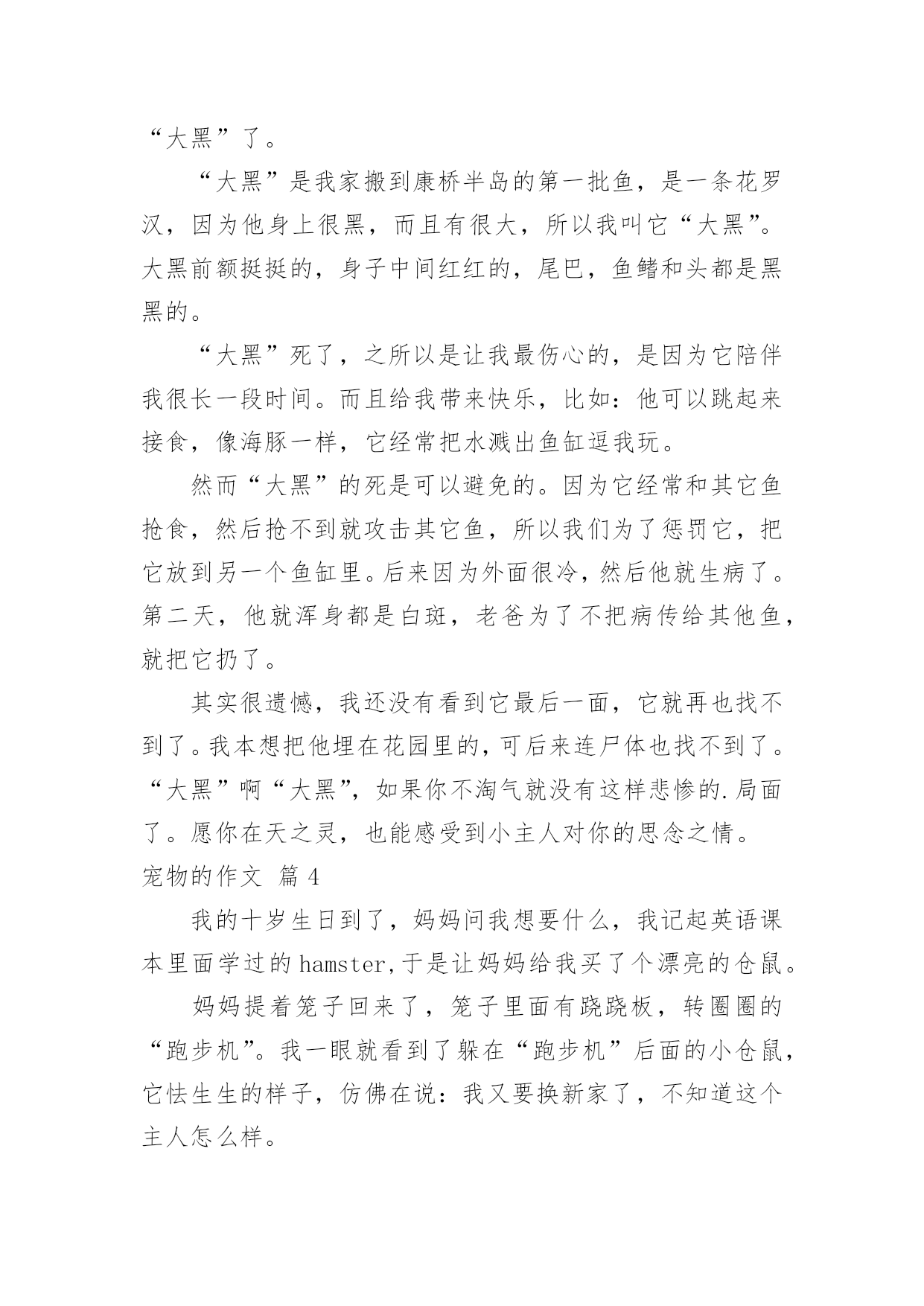 “大黑”了。

“大黑”是我家搬到康桥半岛的第一批鱼，是一条花罗汉，因为他身上很黑，而且有很大，所以我叫它“大黑”。大黑前额挺挺的，身子中间红红的，尾巴，鱼鳍和头都是黑黑的。

“大黑”死了，之所以是让我最伤心的，是因为它陪伴我很长一段时间。而且给我带来快乐，比如：他可以跳起来接食，像海豚一样，它经常把水溅出鱼缸逗我玩。

然而“大黑”的死是可以避免的。因为它经常和其它鱼抢食，然后抢不到就攻击其它鱼，所以我们为了惩罚它，把它放到另一个鱼缸里。后来因为外面很冷，然后他就生病了。第二天，他就浑身都是白斑，老爸为了不把病传给其他鱼，就把它扔了。

其实很遗憾，我还没有看到它最后一面，它就再也找不到了。我本想把他埋在花园里的，可后来连尸体也找不到了。“大黑”啊“大黑”，如果你不淘气就没有这样悲惨的.局面了。愿你在天之灵，也能感受到小主人对你的思念之情。

宠物的作文 篇4

我的十岁生日到了，妈妈问我想要什么，我记起英语课本里面学过的hamster,于是让妈妈给我买了个漂亮的仓鼠。

妈妈提着笼子回来了，笼子里面有跷跷板，转圈圈的“跑步机”。我一眼就看到了躲在“跑步机”后面的小仓鼠，它怯生生的样子，仿佛在说：我又要换新家了，不知道这个主人怎么样。